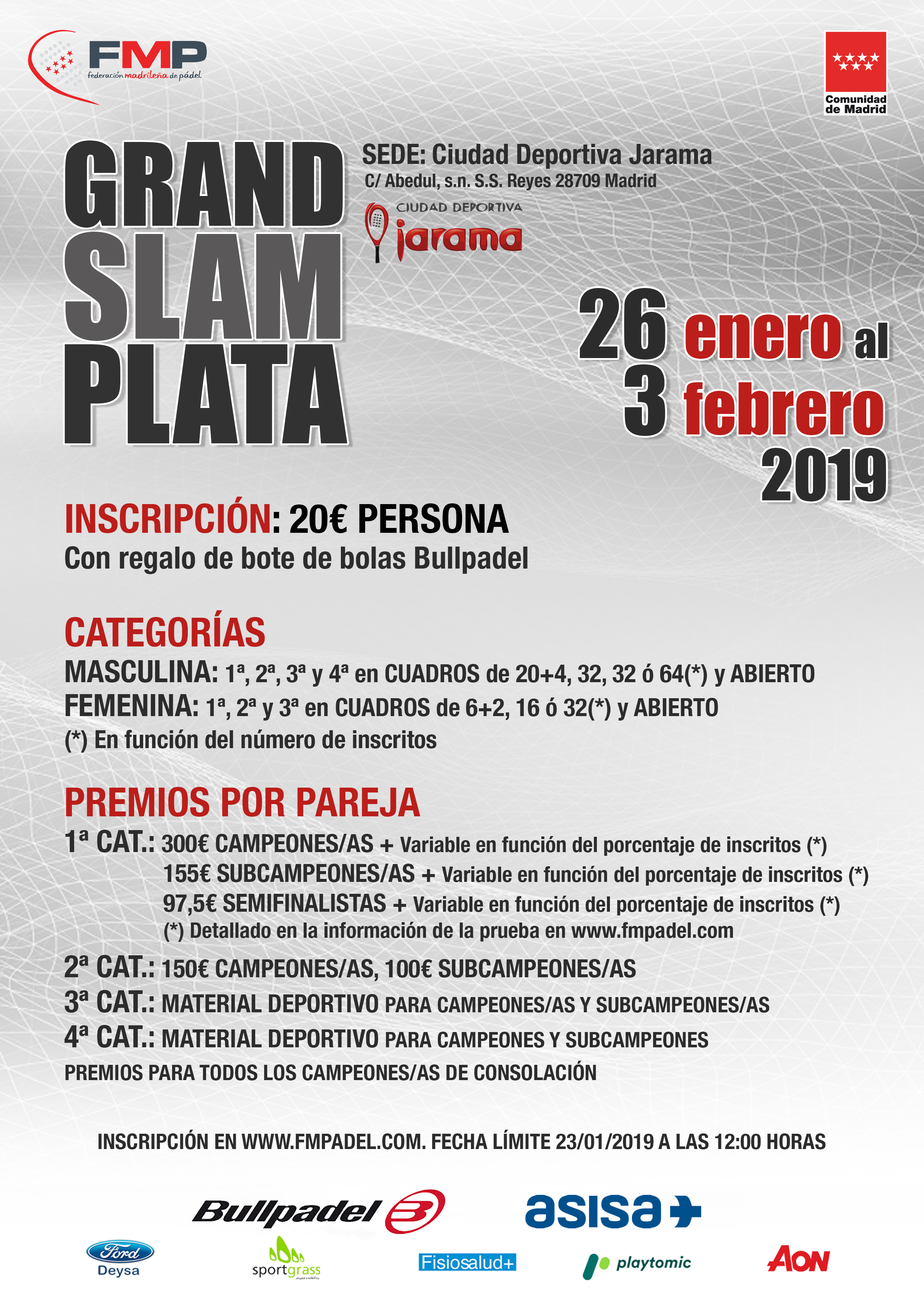 FMP
federación madrileña de pádel

Comunidad de Madrid

GRAND SLAM PLATA

SEDE: Ciudad Deportiva Jarama
C/ Abedul, s.n. S.S. Reyes 28709 Madrid

CIUDAD DEPORTIVA jarama

26 enero al 3 febrero 2019

INSCRIPCIÓN: 20€ PERSONA
Con regalo de bote de bolas Bullpadel

CATEGORÍAS
MASCULINA: 1ª, 2ª, 3ª y 4ª en CUADROS de 20+4, 32, 32 ó 64(*) y ABIERTO
FEMENINA: 1ª, 2ª y 3ª en CUADROS de 6+2, 16 ó 32(*) y ABIERTO
(*) En función del número de inscritos

PREMIOS POR PAREJA
1ª CAT.: 300€ CAMPEONES/AS + Variable en función del porcentaje de inscritos (*)
155€ SUBCAMPEONES/AS + Variable en función del porcentaje de inscritos (*)
97,5€ SEMIFINALISTAS + Variable en función del porcentaje de inscritos (*)
(*) Detallado en la información de la prueba en www.fmpadel.com
2ª CAT.: 150€ CAMPEONES/AS, 100€ SUBCAMPEONES/AS
3ª CAT.: MATERIAL DEPORTIVO PARA CAMPEONES/AS Y SUBCAMPEONES/AS
4ª CAT.: MATERIAL DEPORTIVO PARA CAMPEONES Y SUBCAMPEONES
PREMIOS PARA TODOS LOS CAMPEONES/AS DE CONSOLACIÓN

INSCRIPCIÓN EN WWW.FMPADEL.COM. FECHA LÍMITE 23/01/2019 A LAS 12:00 HORAS

Bullpadel
asisa
Ford Deysa
sportgrass
Fisiosalud+
playtomic
AON